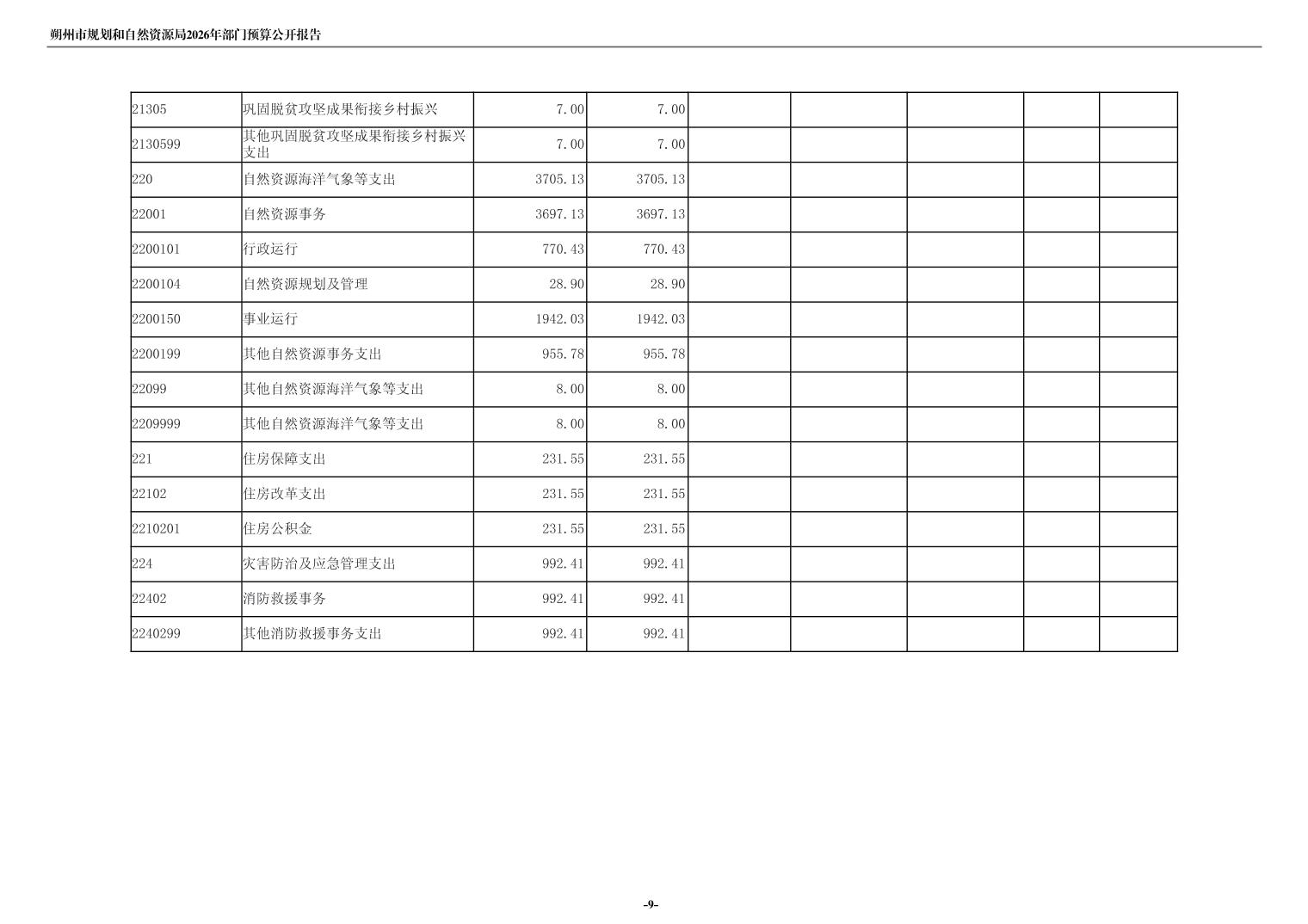 朔州市规划和自然资源局2026年部门预算公开报告

| 21305 | 巩固脱贫攻坚成果衔接乡村振兴 | 7.00 | 7.00 |  |  |  |  |  |
|---|---|---|---|---|---|---|---|---|
| 2130599 | 其他巩固脱贫攻坚成果衔接乡村振兴支出 | 7.00 | 7.00 |  |  |  |  |  |
| 220 | 自然资源海洋气象等支出 | 3705.13 | 3705.13 |  |  |  |  |  |
| 22001 | 自然资源事务 | 3697.13 | 3697.13 |  |  |  |  |  |
| 2200101 | 行政运行 | 770.43 | 770.43 |  |  |  |  |  |
| 2200104 | 自然资源规划及管理 | 28.90 | 28.90 |  |  |  |  |  |
| 2200150 | 事业运行 | 1942.03 | 1942.03 |  |  |  |  |  |
| 2200199 | 其他自然资源事务支出 | 955.78 | 955.78 |  |  |  |  |  |
| 22099 | 其他自然资源海洋气象等支出 | 8.00 | 8.00 |  |  |  |  |  |
| 2209999 | 其他自然资源海洋气象等支出 | 8.00 | 8.00 |  |  |  |  |  |
| 221 | 住房保障支出 | 231.55 | 231.55 |  |  |  |  |  |
| 22102 | 住房改革支出 | 231.55 | 231.55 |  |  |  |  |  |
| 2210201 | 住房公积金 | 231.55 | 231.55 |  |  |  |  |  |
| 224 | 灾害防治及应急管理支出 | 992.41 | 992.41 |  |  |  |  |  |
| 22402 | 消防救援事务 | 992.41 | 992.41 |  |  |  |  |  |
| 2240299 | 其他消防救援事务支出 | 992.41 | 992.41 |  |  |  |  |  |

-9-